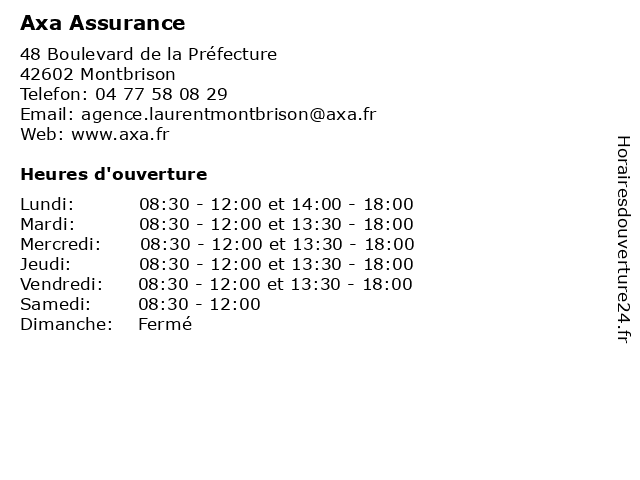 Axa Assurance

48 Boulevard de la Préfecture
42602 Montbrison
Telefon: 04 77 58 08 29
Email: agence.laurentmontbrison@axa.fr
Web: www.axa.fr

Heures d'ouverture

| | |
|---|---|
| Lundi: | 08:30 - 12:00 et 14:00 - 18:00 |
| Mardi: | 08:30 - 12:00 et 13:30 - 18:00 |
| Mercredi: | 08:30 - 12:00 et 13:30 - 18:00 |
| Jeudi: | 08:30 - 12:00 et 13:30 - 18:00 |
| Vendredi: | 08:30 - 12:00 et 13:30 - 18:00 |
| Samedi: | 08:30 - 12:00 |
| Dimanche: | Fermé |

Horairesdouverture24.fr